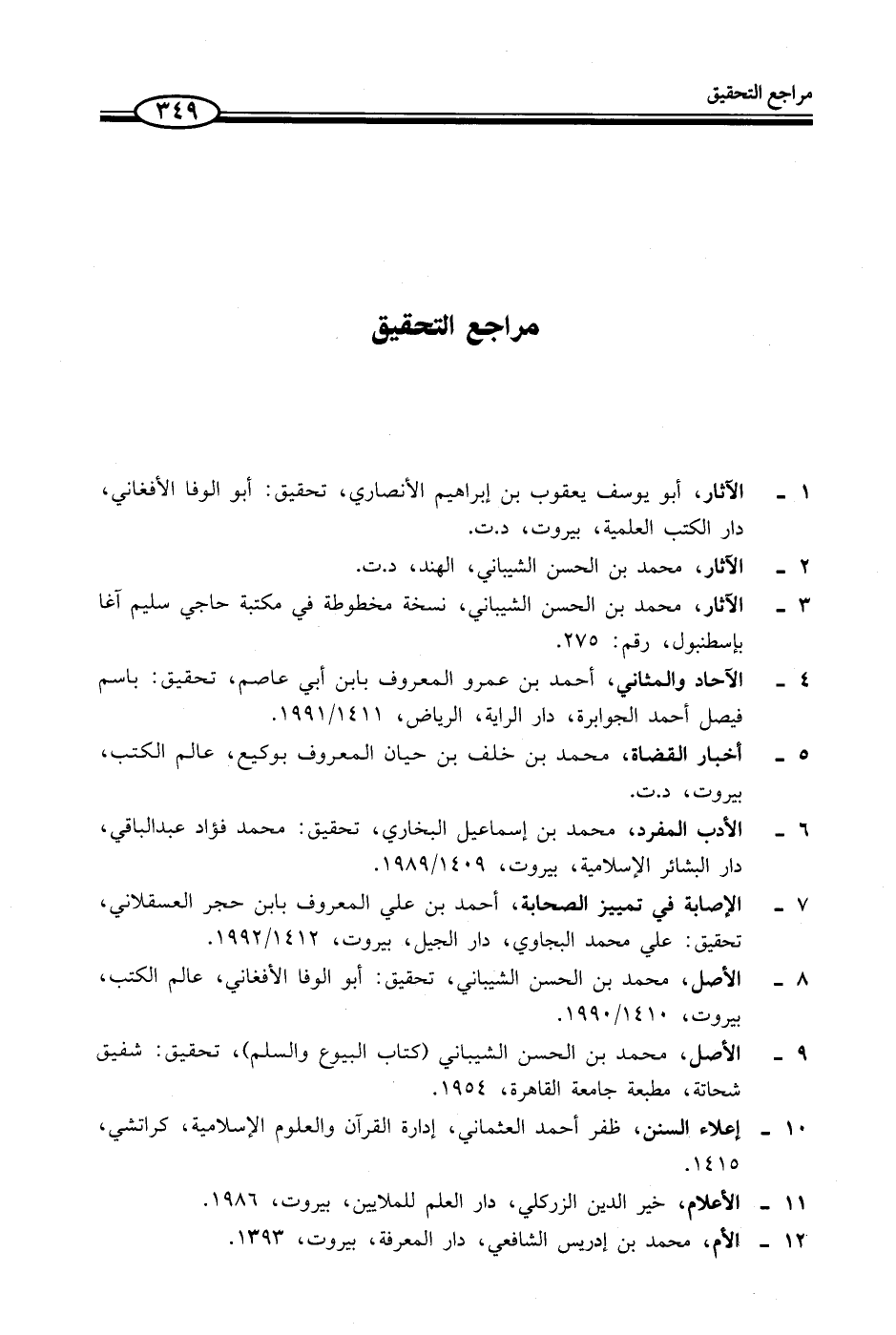 مراجع التحقيق ٣٤٩

مراجع التحقيق

١ ـ الآثار، أبو يوسف يعقوب بن إبراهيم الأنصاري، تحقيق: أبو الوفا الأفغاني، دار الكتب العلمية، بيروت، د.ت.

٢ ـ الآثار، محمد بن الحسن الشيباني، الهند، د.ت.

٣ ـ الآثار، محمد بن الحسن الشيباني، نسخة مخطوطة في مكتبة حاجي سليم آغا بإسطنبول، رقم: ٢٧٥.

٤ ـ الآحاد والمثاني، أحمد بن عمرو المعروف بابن أبي عاصم، تحقيق: باسم فيصل أحمد الجوابرة، دار الراية، الرياض، ١٤١١/١٩٩١.

٥ ـ أخبار القضاة، محمد بن خلف بن حيان المعروف بوكيع، عالم الكتب، بيروت، د.ت.

٦ ـ الأدب المفرد، محمد بن إسماعيل البخاري، تحقيق: محمد فؤاد عبدالباقي، دار البشائر الإسلامية، بيروت، ١٤٠٩/١٩٨٩.

٧ ـ الإصابة في تمييز الصحابة، أحمد بن علي المعروف بابن حجر العسقلاني، تحقيق: علي محمد البجاوي، دار الجيل، بيروت، ١٤١٢/١٩٩٢.

٨ ـ الأصل، محمد بن الحسن الشيباني، تحقيق: أبو الوفا الأفغاني، عالم الكتب، بيروت، ١٤١٠/١٩٩٠.

٩ ـ الأصل، محمد بن الحسن الشيباني (كتاب البيوع والسلم)، تحقيق: شفيق شحاتة، مطبعة جامعة القاهرة، ١٩٥٤.

١٠ ـ إعلاء السنن، ظفر أحمد العثماني، إدارة القرآن والعلوم الإسلامية، كراتشي، ١٤١٥.

١١ ـ الأعلام، خير الدين الزركلي، دار العلم للملايين، بيروت، ١٩٨٦.

١٢ ـ الأم، محمد بن إدريس الشافعي، دار المعرفة، بيروت، ١٣٩٣.